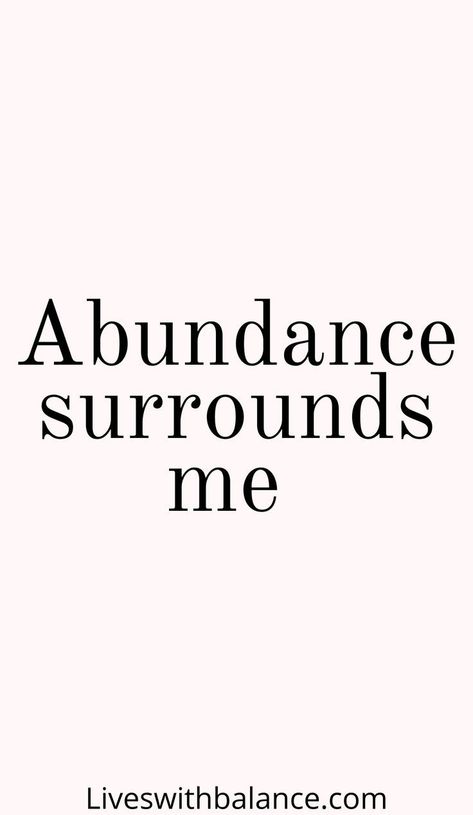 Abundance surrounds me

Liveswithbalance.com